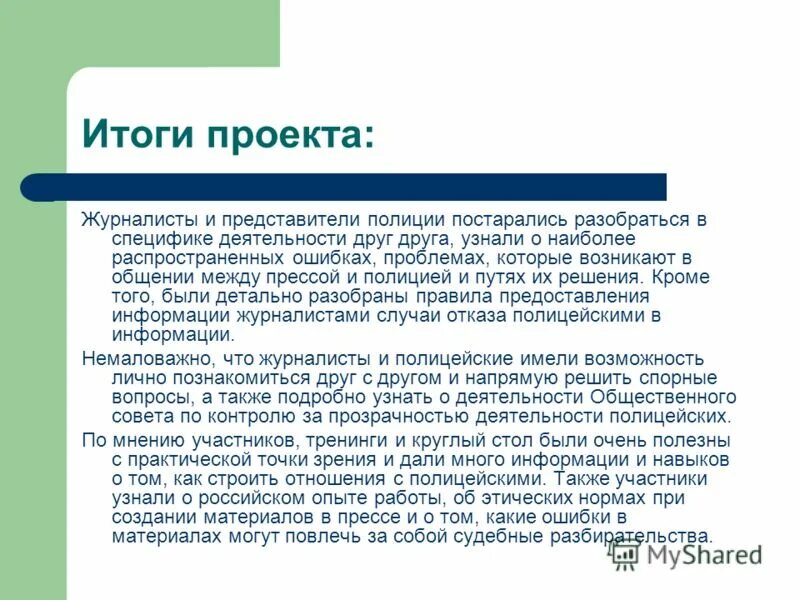 Итоги проекта:

Журналисты и представители полиции постарались разобраться в специфике деятельности друг друга, узнали о наиболее распространенных ошибках, проблемах, которые возникают в общении между прессой и полицией и путях их решения. Кроме того, были детально разобраны правила предоставления информации журналистами случаи отказа полицейскими в информации.

Немаловажно, что журналисты и полицейские имели возможность лично познакомиться друг с другом и напрямую решить спорные вопросы, а также подробно узнать о деятельности Общественного совета по контролю за прозрачностью деятельности полицейских.

По мнению участников, тренинги и круглый стол были очень полезны с практической точки зрения и дали много информации и навыков о том, как строить отношения с полицейскими. Также участники узнали о российском опыте работы, об этических нормах при создании материалов в прессе и о том, какие ошибки в материалах могут повлечь за собой судебные разбирательства.

MyShared